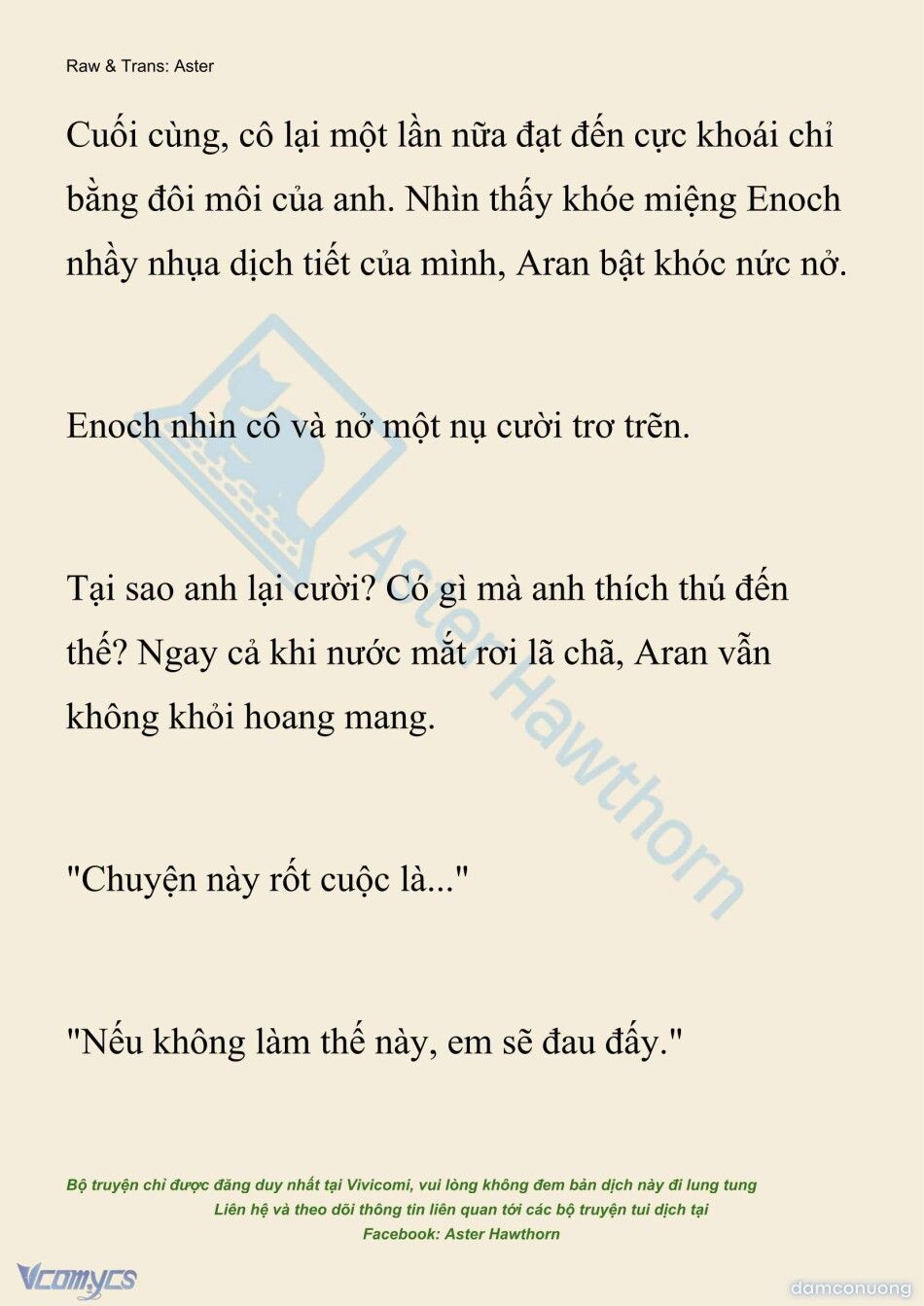 Raw & Trans: Aster

Cuối cùng, cô lại một lần nữa đạt đến cực khoái chỉ bằng đôi môi của anh. Nhìn thấy khóe miệng Enoch nhầy nhụa dịch tiết của mình, Aran bật khóc nức nở.

Enoch nhìn cô và nở một nụ cười trơ trẽn.

Tại sao anh lại cười? Có gì mà anh thích thú đến thế? Ngay cả khi nước mắt rơi lã chã, Aran vẫn không khỏi hoang mang.

"Chuyện này rốt cuộc là..."

"Nếu không làm thế này, em sẽ đau đấy."

Aster Hawthorn

Bộ truyện chỉ được đăng duy nhất tại Vivicomi, vui lòng không đem bản dịch này đi lung tung
Liên hệ và theo dõi thông tin liên quan tới các bộ truyện tui dịch tại
Facebook: Aster Hawthorn

Vcomycs

damconuong